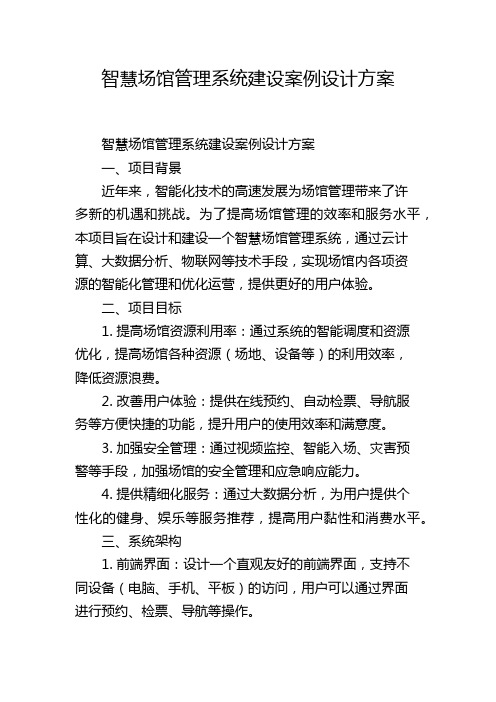 智慧场馆管理系统建设案例设计方案

智慧场馆管理系统建设案例设计方案

一、项目背景

近年来，智能化技术的高速发展为场馆管理带来了许多新的机遇和挑战。为了提高场馆管理的效率和服务水平，本项目旨在设计和建设一个智慧场馆管理系统，通过云计算、大数据分析、物联网等技术手段，实现场馆内各项资源的智能化管理和优化运营，提供更好的用户体验。

二、项目目标

1. 提高场馆资源利用率：通过系统的智能调度和资源优化，提高场馆各种资源（场地、设备等）的利用效率，降低资源浪费。

2. 改善用户体验：提供在线预约、自动检票、导航服务等方便快捷的功能，提升用户的使用效率和满意度。

3. 加强安全管理：通过视频监控、智能入场、灾害预警等手段，加强场馆的安全管理和应急响应能力。

4. 提供精细化服务：通过大数据分析，为用户提供个性化的健身、娱乐等服务推荐，提高用户黏性和消费水平。

三、系统架构

1. 前端界面：设计一个直观友好的前端界面，支持不同设备（电脑、手机、平板）的访问，用户可以通过界面进行预约、检票、导航等操作。